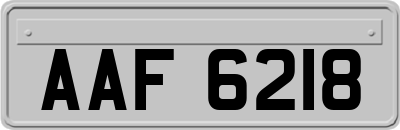 AAF 6218